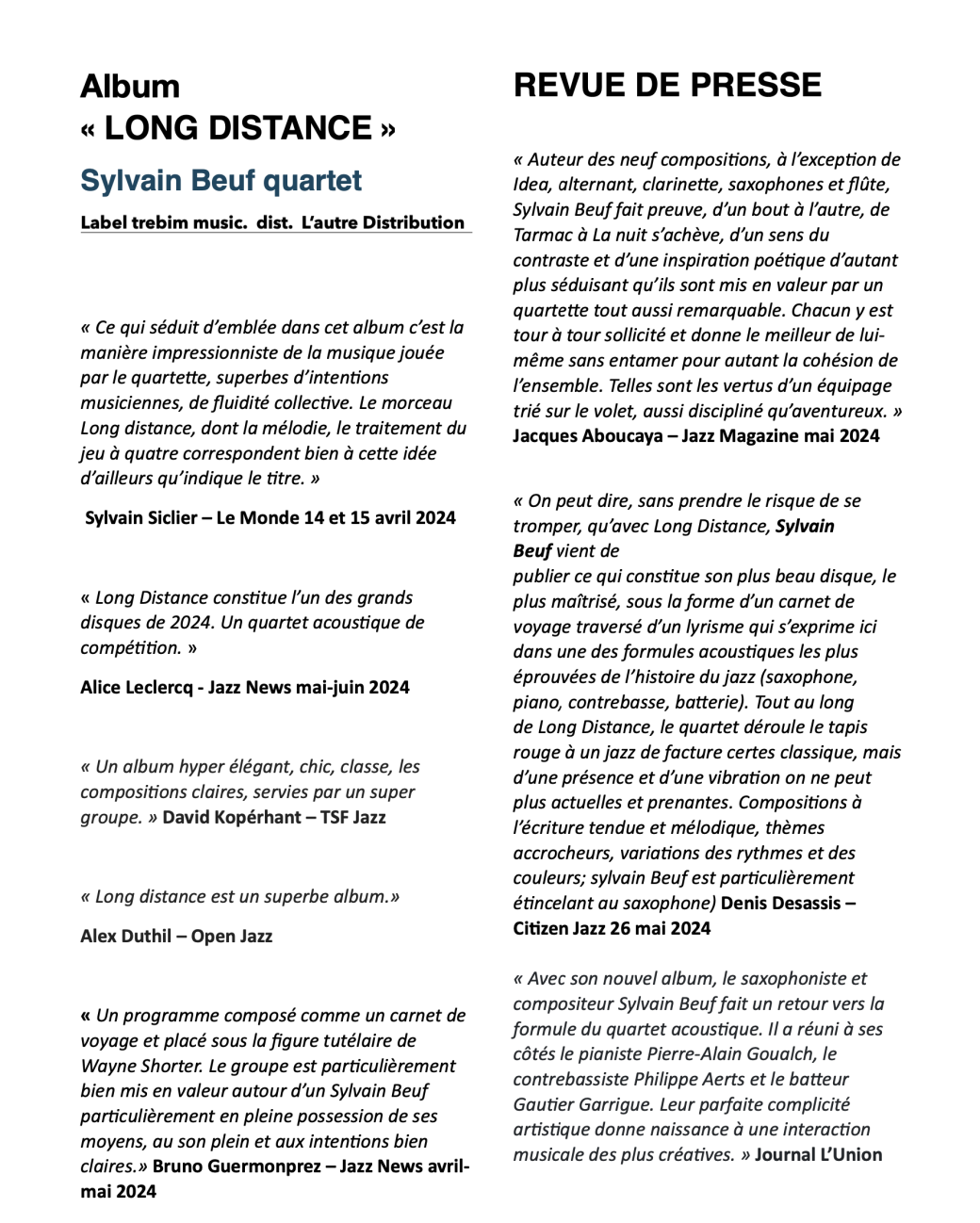 Album
« LONG DISTANCE »

Sylvain Beuf quartet

Label trebim music. dist. L'autre Distribution

« Ce qui séduit d'emblée dans cet album c'est la manière impressionniste de la musique jouée par le quartette, superbes d'intentions musiciennes, de fluidité collective. Le morceau Long distance, dont la mélodie, le traitement du jeu à quatre correspondent bien à cette idée d'ailleurs qu'indique le titre. »

Sylvain Siclier – Le Monde 14 et 15 avril 2024

« Long Distance constitue l'un des grands disques de 2024. Un quartet acoustique de compétition. »

Alice Leclercq - Jazz News mai-juin 2024

« Un album hyper élégant, chic, classe, les compositions claires, servies par un super groupe. » David Kopérhant – TSF Jazz

« Long distance est un superbe album.»

Alex Duthil – Open Jazz

« Un programme composé comme un carnet de voyage et placé sous la figure tutélaire de Wayne Shorter. Le groupe est particulièrement bien mis en valeur autour d'un Sylvain Beuf particulièrement en pleine possession de ses moyens, au son plein et aux intentions bien claires.» Bruno Guermonprez – Jazz News avril-mai 2024

REVUE DE PRESSE

« Auteur des neuf compositions, à l'exception de Idea, alternant, clarinette, saxophones et flûte, Sylvain Beuf fait preuve, d'un bout à l'autre, de Tarmac à La nuit s'achève, d'un sens du contraste et d'une inspiration poétique d'autant plus séduisant qu'ils sont mis en valeur par un quartette tout aussi remarquable. Chacun y est tour à tour sollicité et donne le meilleur de lui-même sans entamer pour autant la cohésion de l'ensemble. Telles sont les vertus d'un équipage trié sur le volet, aussi discipliné qu'aventureux. »
Jacques Aboucaya – Jazz Magazine mai 2024

« On peut dire, sans prendre le risque de se tromper, qu'avec Long Distance, Sylvain Beuf vient de publier ce qui constitue son plus beau disque, le plus maîtrisé, sous la forme d'un carnet de voyage traversé d'un lyrisme qui s'exprime ici dans une des formules acoustiques les plus éprouvées de l'histoire du jazz (saxophone, piano, contrebasse, batterie). Tout au long de Long Distance, le quartet déroule le tapis rouge à un jazz de facture certes classique, mais d'une présence et d'une vibration on ne peut plus actuelles et prenantes. Compositions à l'écriture tendue et mélodique, thèmes accrocheurs, variations des rythmes et des couleurs; sylvain Beuf est particulièrement étincelant au saxophone) Denis Desassis – Citizen Jazz 26 mai 2024

« Avec son nouvel album, le saxophoniste et compositeur Sylvain Beuf fait un retour vers la formule du quartet acoustique. Il a réuni à ses côtés le pianiste Pierre-Alain Goualch, le contrebassiste Philippe Aerts et le batteur Gautier Garrigue. Leur parfaite complicité artistique donne naissance à une interaction musicale des plus créatives. » Journal L'Union